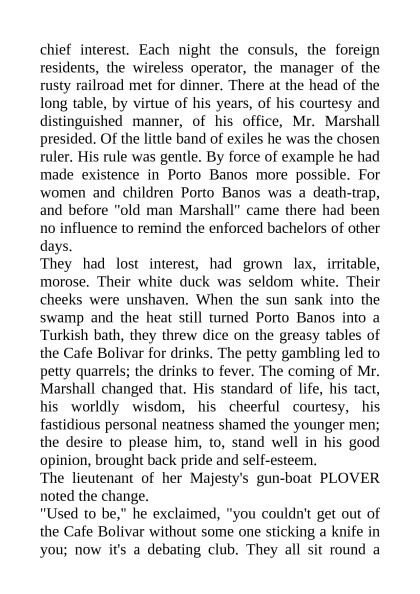 chief interest. Each night the consuls, the foreign residents, the wireless operator, the manager of the rusty railroad met for dinner. There at the head of the long table, by virtue of his years, of his courtesy and distinguished manner, of his office, Mr. Marshall presided. Of the little band of exiles he was the chosen ruler. His rule was gentle. By force of example he had made existence in Porto Banos more possible. For women and children Porto Banos was a death-trap, and before "old man Marshall" came there had been no influence to remind the enforced bachelors of other days.
They had lost interest, had grown lax, irritable, morose. Their white duck was seldom white. Their cheeks were unshaven. When the sun sank into the swamp and the heat still turned Porto Banos into a Turkish bath, they threw dice on the greasy tables of the Cafe Bolivar for drinks. The petty gambling led to petty quarrels; the drinks to fever. The coming of Mr. Marshall changed that. His standard of life, his tact, his worldly wisdom, his cheerful courtesy, his fastidious personal neatness shamed the younger men; the desire to please him, to, stand well in his good opinion, brought back pride and self-esteem.
The lieutenant of her Majesty's gun-boat PLOVER noted the change.
"Used to be," he exclaimed, "you couldn't get out of the Cafe Bolivar without some one sticking a knife in you; now it's a debating club. They all sit round a